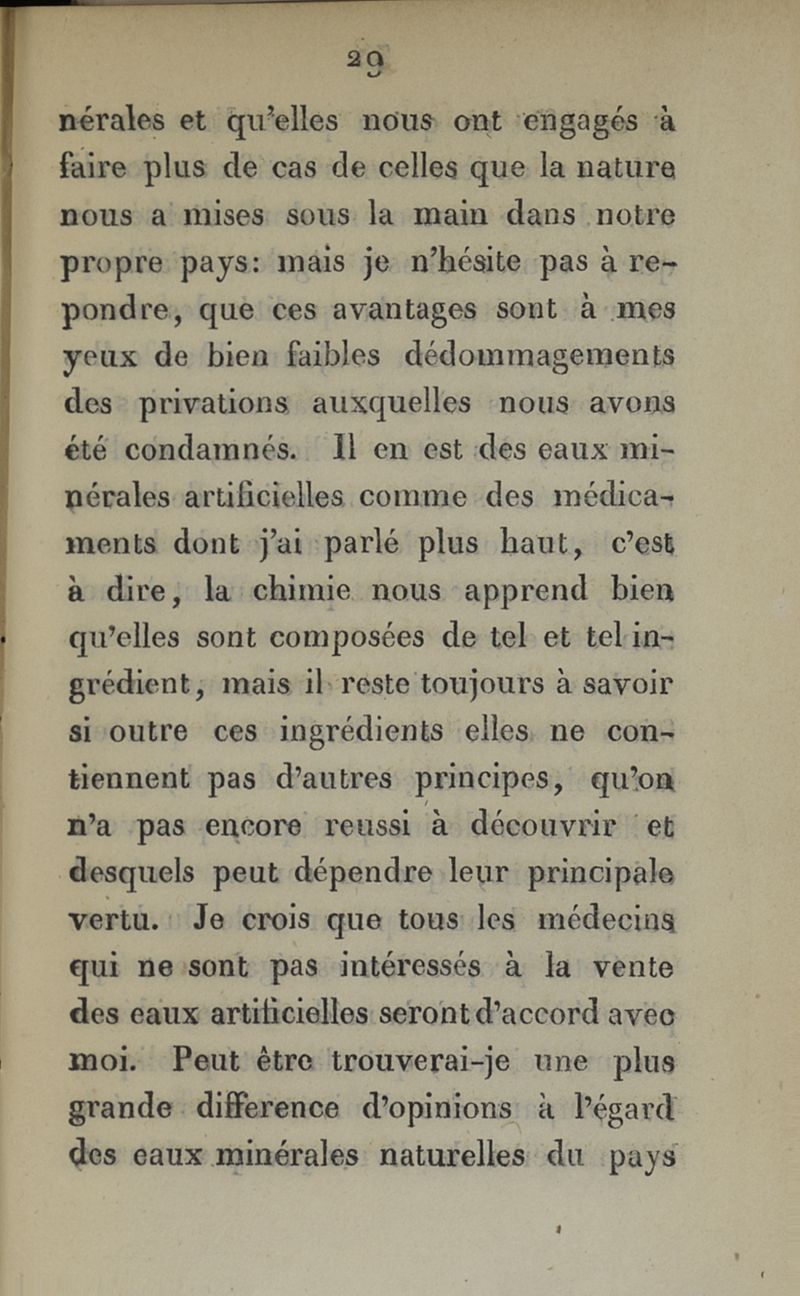 29

nérales et qu'elles nous ont engagés à faire plus de cas de celles que la nature nous a mises sous la main dans notre propre pays: mais je n'hésite pas à repondre, que ces avantages sont à mes yeux de bien faibles dédommagements des privations auxquelles nous avons été condamnés. Il en est des eaux minérales artificielles comme des médicaments dont j'ai parlé plus haut, c'est à dire, la chimie nous apprend bien qu'elles sont composées de tel et tel ingrédient, mais il reste toujours à savoir si outre ces ingrédients elles ne contiennent pas d'autres principes, qu'on n'a pas encore reussi à découvrir et desquels peut dépendre leur principale vertu. Je crois que tous les médecins qui ne sont pas intéressés à la vente des eaux artificielles seront d'accord avec moi. Peut être trouverai-je une plus grande difference d'opinions à l'égard des eaux minérales naturelles du pays